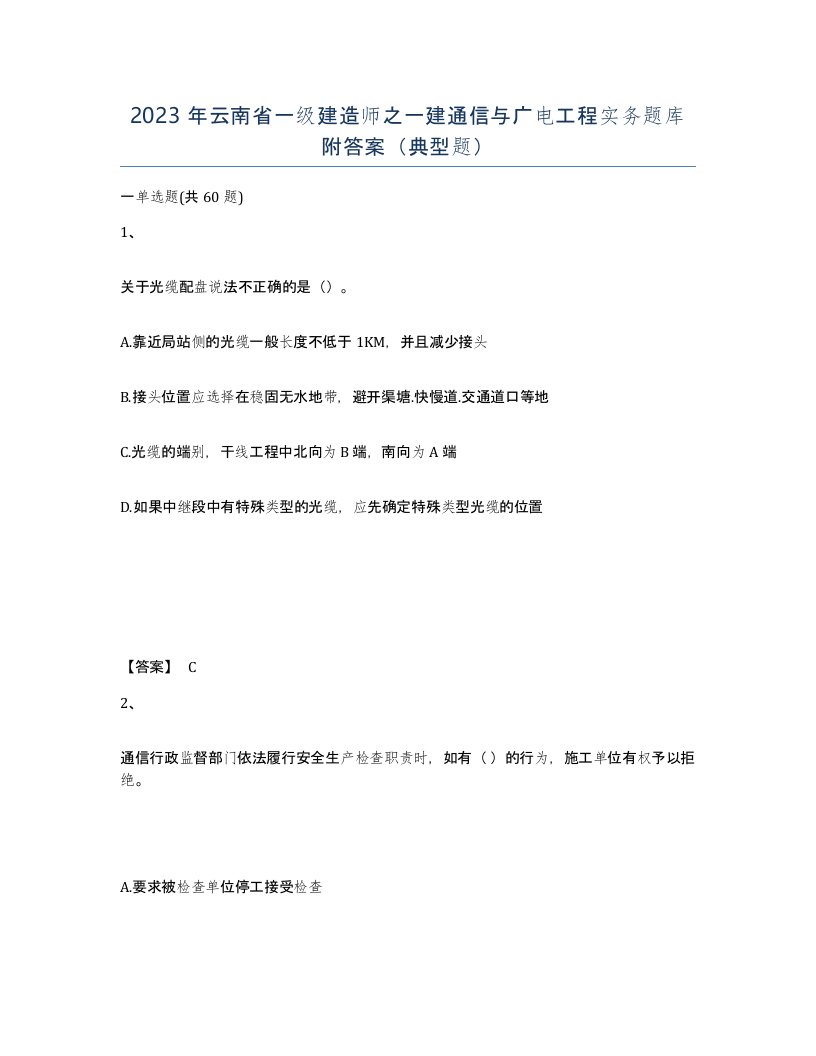 2023 年云南省一级建造师之一建通信与广电工程实务题库附答案（典型题）

一单选题(共 60 题)

1、

关于光缆配盘说法不正确的是（）。

A.靠近局站侧的光缆一般长度不低于 1KM，并且减少接头

B.接头位置应选择在稳固无水地带，避开渠塘.快慢道.交通道口等地

C.光缆的端别，干线工程中北向为 B 端，南向为 A 端

D.如果中继段中有特殊类型的光缆，应先确定特殊类型光缆的位置

【答案】 C

2、

通信行政监督部门依法履行安全生产检查职责时，如有（）的行为，施工单位有权予以拒绝。

A.要求被检查单位停工接受检查